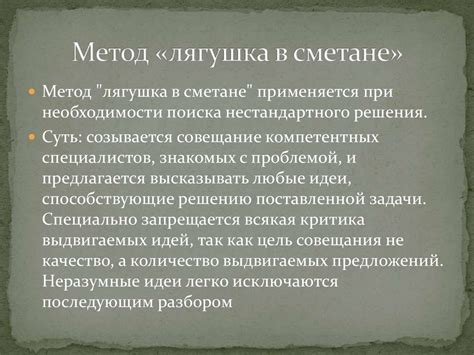 Метод «лягушка в сметане»

Метод "лягушка в сметане" применяется при необходимости поиска нестандартного решения.

Суть: созывается совещание компетентных специалистов, знакомых с проблемой, и предлагается высказывать любые идеи, способствующие решению поставленной задачи. Специально запрещается всякая критика выдвигаемых идей, так как цель совещания не качество, а количество выдвигаемых предложений. Неразумные идеи легко исключаются последующим разбором